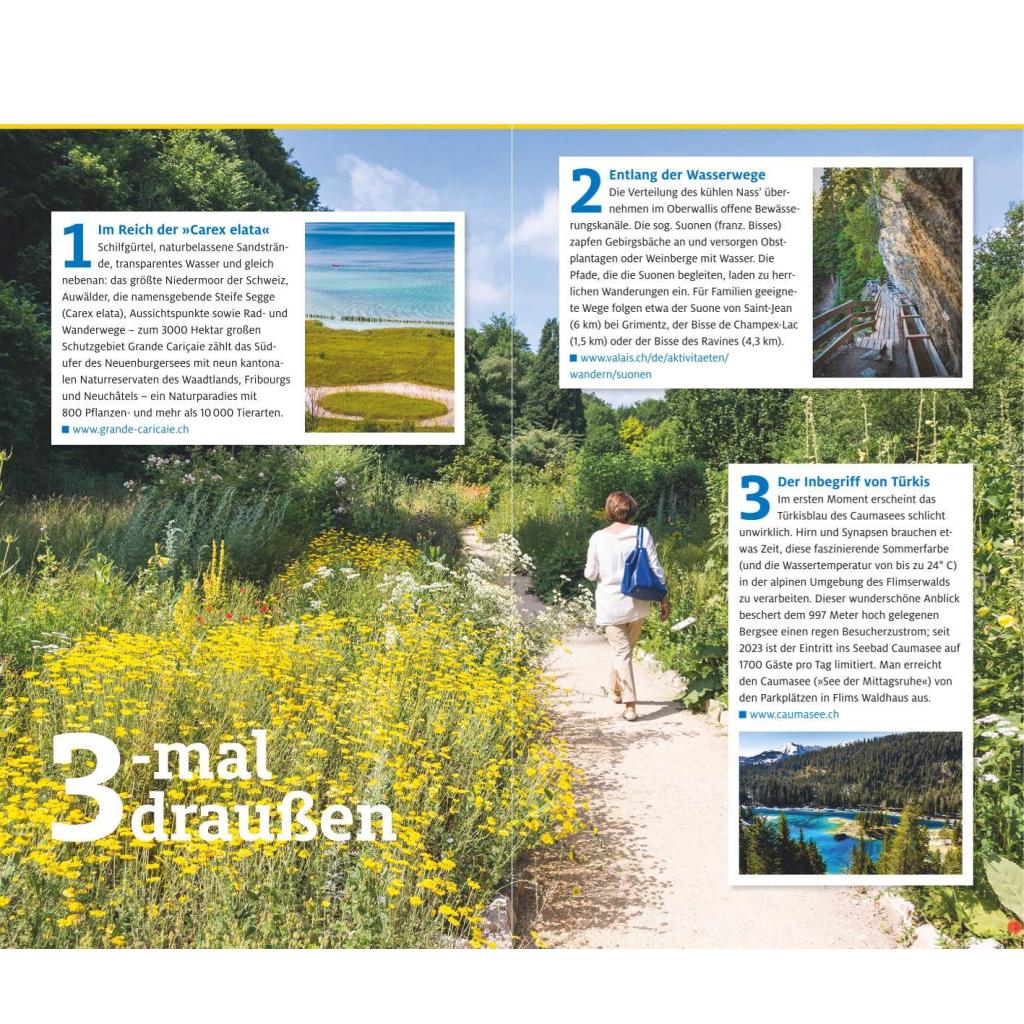 1 Im Reich der »Carex elata«

Schilfgürtel, naturbelassene Sandstrände, transparentes Wasser und gleich nebenan: das größte Niedermoor der Schweiz, Auwälder, die namensgebende Steife Segge (Carex elata), Aussichtspunkte sowie Rad- und Wanderwege – zum 3000 Hektar großen Schutzgebiet Grande Cariçaie zählt das Südufer des Neuenburgersees mit neun kantonalen Naturreservaten des Waadtlands, Fribourgs und Neuchâtels – ein Naturparadies mit 800 Pflanzen- und mehr als 10 000 Tierarten.

■ www.grande-caricaie.ch

2 Entlang der Wasserwege

Die Verteilung des kühlen Nass' übernehmen im Oberwallis offene Bewässerungskanäle. Die sog. Suonen (franz. Bisses) zapfen Gebirgsbäche an und versorgen Obstplantagen oder Weinberge mit Wasser. Die Pfade, die die Suonen begleiten, laden zu herrlichen Wanderungen ein. Für Familien geeignete Wege folgen etwa der Suone von Saint-Jean (6 km) bei Grimentz, der Bisse de Champex-Lac (1,5 km) oder der Bisse des Ravines (4,3 km).

■ www.valais.ch/de/aktivitaeten/wandern/suonen

3 Der Inbegriff von Türkis

Im ersten Moment erscheint das Türkisblau des Caumasees schlicht unwirklich. Hirn und Synapsen brauchen etwas Zeit, diese faszinierende Sommerfarbe (und die Wassertemperatur von bis zu 24° C) in der alpinen Umgebung des Flimserwalds zu verarbeiten. Dieser wunderschöne Anblick beschert dem 997 Meter hoch gelegenen Bergsee einen regen Besucherzustrom; seit 2023 ist der Eintritt ins Seebad Caumasee auf 1700 Gäste pro Tag limitiert. Man erreicht den Caumasee (»See der Mittagsruhe«) von den Parkplätzen in Flims Waldhaus aus.

■ www.caumasee.ch

3-mal draußen